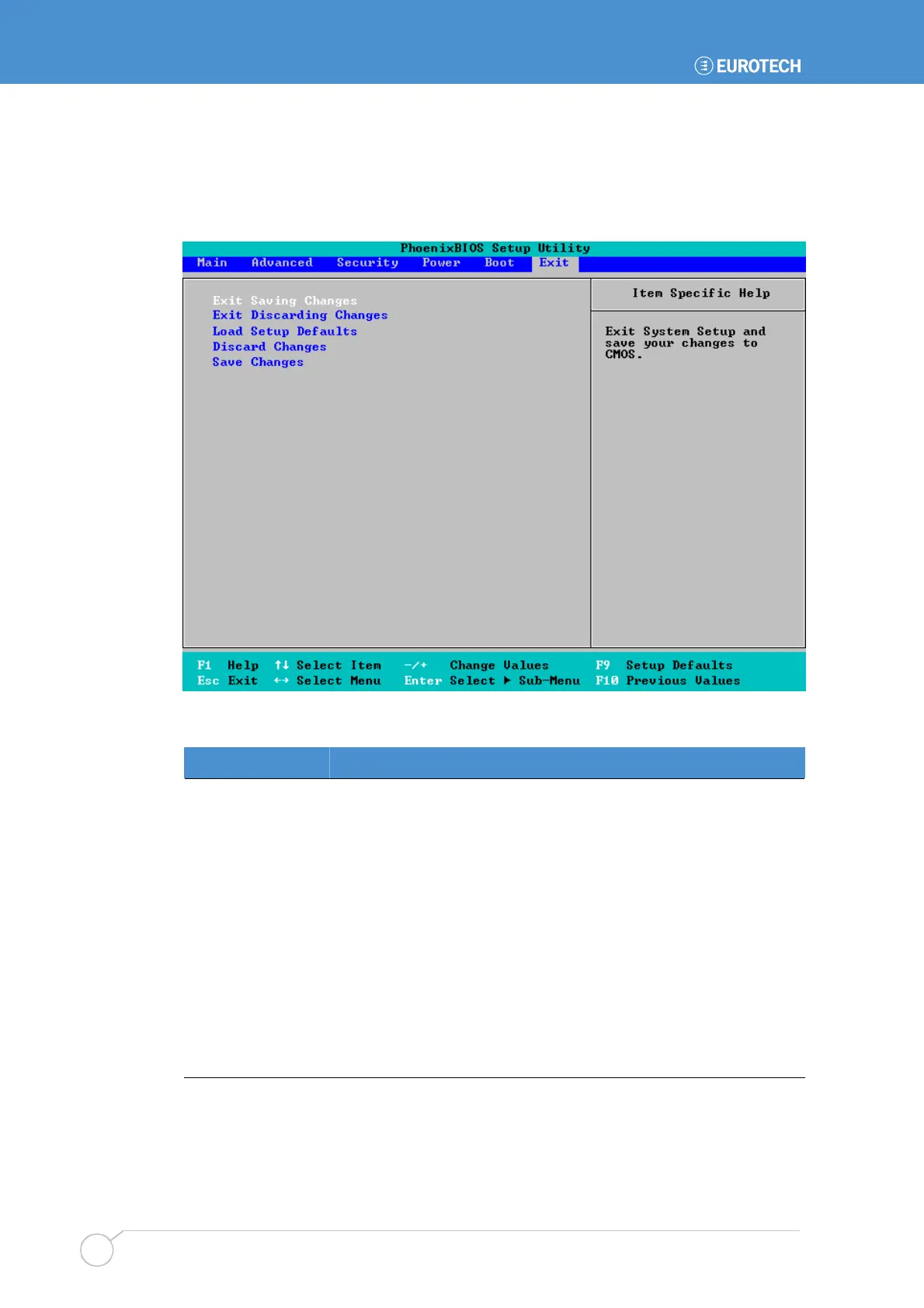 EUROTECH

PhoenixBIOS Setup Utility

Main Advanced Security Power Boot Exit

Exit Saving Changes
Exit Discarding Changes
Load Setup Defaults
Discard Changes
Save Changes

Item Specific Help

Exit System Setup and save your changes to CMOS.

F1 Help ↑↓ Select Item -/+ Change Values F9 Setup Defaults
Esc Exit ↔ Select Menu Enter Select ▶ Sub-Menu F10 Previous Values